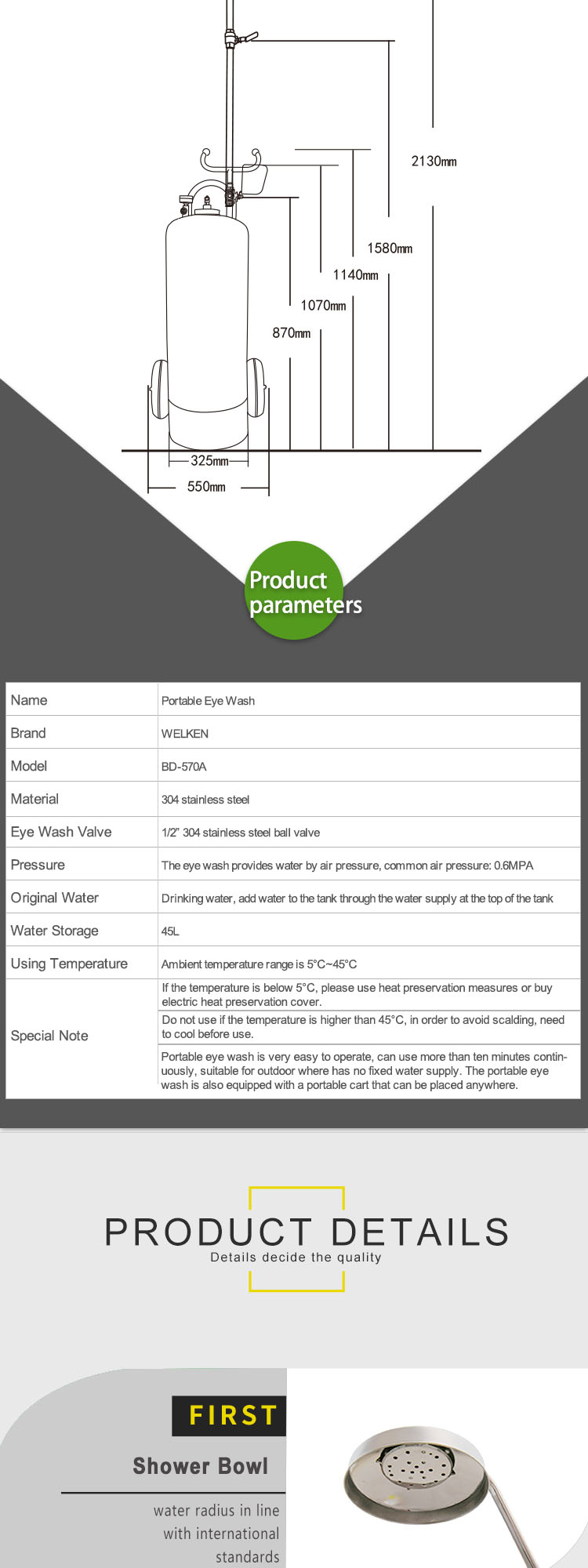 2130mm

1580mm

1140mm

1070mm

870mm

325mm

550mm

Product parameters

| Name | Portable Eye Wash |
|---|---|
| Brand | WELKEN |
| Model | BD-570A |
| Material | 304 stainless steel |
| Eye Wash Valve | 1/2" 304 stainless steel ball valve |
| Pressure | The eye wash provides water by air pressure, common air pressure: 0.6MPA |
| Original Water | Drinking water, add water to the tank through the water supply at the top of the tank |
| Water Storage | 45L |
| Using Temperature | Ambient temperature range is 5°C~45°C |
| Special Note | If the temperature is below 5°C, please use heat preservation measures or buy electric heat preservation cover. |
| | Do not use if the temperature is higher than 45°C, in order to avoid scalding, need to cool before use. |
| | Portable eye wash is very easy to operate, can use more than ten minutes continuously, suitable for outdoor where has no fixed water supply. The portable eye wash is also equipped with a portable cart that can be placed anywhere. |

PRODUCT DETAILS
Details decide the quality

FIRST
Shower Bowl
water radius in line with international standards